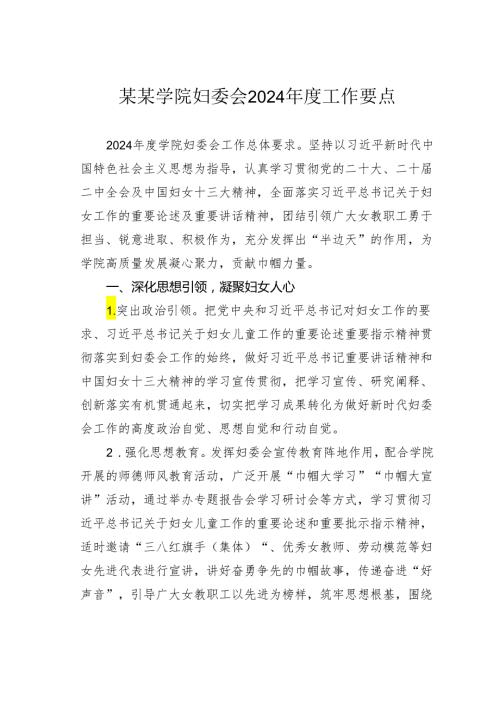 某某学院妇委会2024年度工作要点

2024年度学院妇委会工作总体要求。坚持以习近平新时代中国特色社会主义思想为指导，认真学习贯彻党的二十大、二十届二中全会及中国妇女十三大精神，全面落实习近平总书记关于妇女工作的重要论述及重要讲话精神，团结引领广大女教职工勇于担当、锐意进取、积极作为，充分发挥出“半边天”的作用，为学院高质量发展凝心聚力，贡献巾帼力量。

一、深化思想引领，凝聚妇女人心

1.突出政治引领。把党中央和习近平总书记对妇女工作的要求、习近平总书记关于妇女儿童工作的重要论述重要指示精神贯彻落实到妇委会工作的始终，做好习近平总书记重要讲话精神和中国妇女十三大精神的学习宣传贯彻，把学习宣传、研究阐释、创新落实有机贯通起来，切实把学习成果转化为做好新时代妇委会工作的高度政治自觉、思想自觉和行动自觉。

2．强化思想教育。发挥妇委会宣传教育阵地作用，配合学院开展的师德师风教育活动，广泛开展“巾帼大学习”“巾帼大宣讲”活动，通过举办专题报告会学习研讨会等方式，学习贯彻习近平总书记关于妇女儿童工作的重要论述和重要批示指示精神，适时邀请“三八红旗手（集体）“、优秀女教师、劳动模范等妇女先进代表进行宣讲，讲好奋勇争先的巾帼故事，传递奋进“好声音”，引导广大女教职工以先进为榜样，筑牢思想根基，围绕